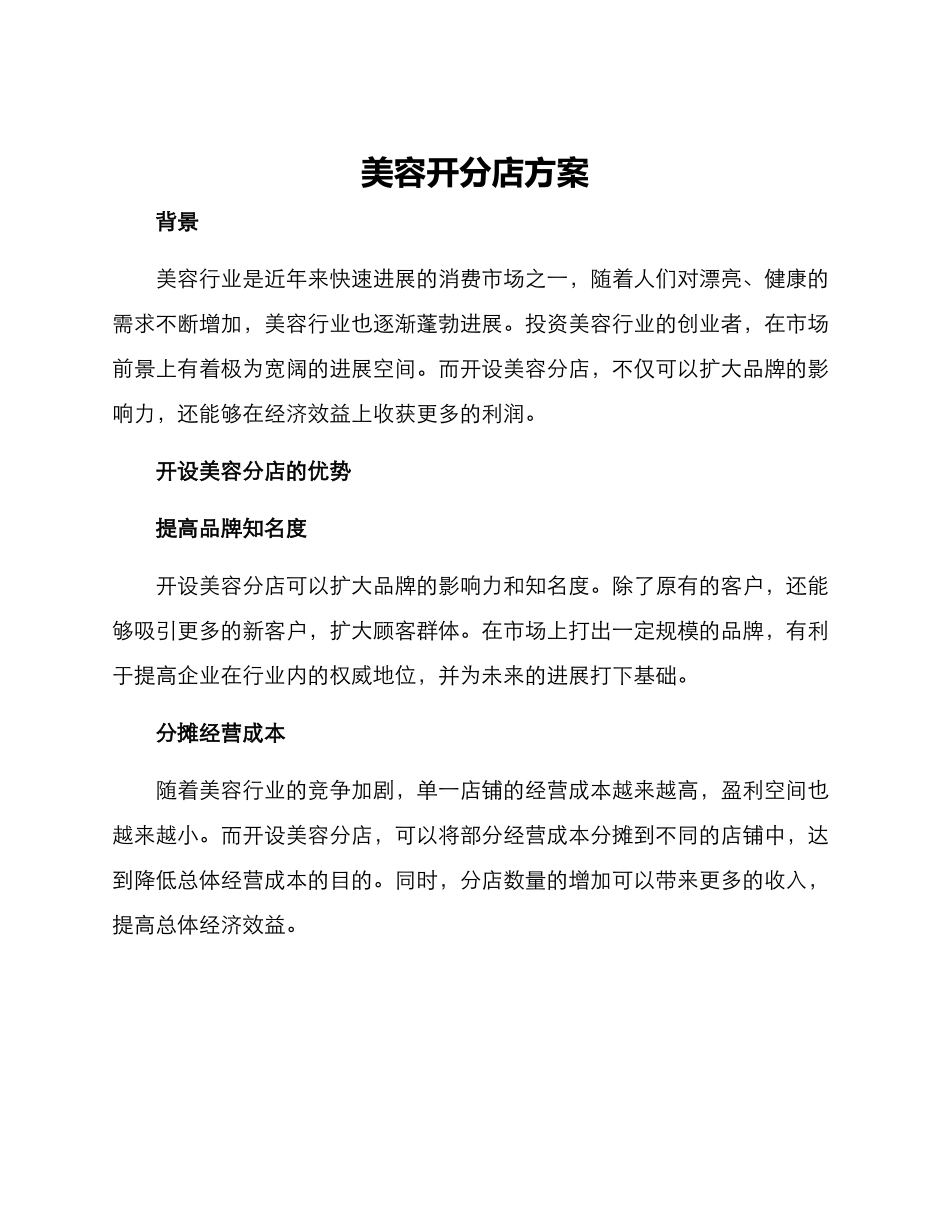 美容开分店方案

背景

美容行业是近年来快速进展的消费市场之一，随着人们对漂亮、健康的需求不断增加，美容行业也逐渐蓬勃进展。投资美容行业的创业者，在市场前景上有着极为宽阔的进展空间。而开设美容分店，不仅可以扩大品牌的影响力，还能够在经济效益上收获更多的利润。

开设美容分店的优势

提高品牌知名度

开设美容分店可以扩大品牌的影响力和知名度。除了原有的客户，还能够吸引更多的新客户，扩大顾客群体。在市场上打出一定规模的品牌，有利于提高企业在行业内的权威地位，并为未来的进展打下基础。

分摊经营成本

随着美容行业的竞争加剧，单一店铺的经营成本越来越高，盈利空间也越来越小。而开设美容分店，可以将部分经营成本分摊到不同的店铺中，达到降低总体经营成本的目的。同时，分店数量的增加可以带来更多的收入，提高总体经济效益。